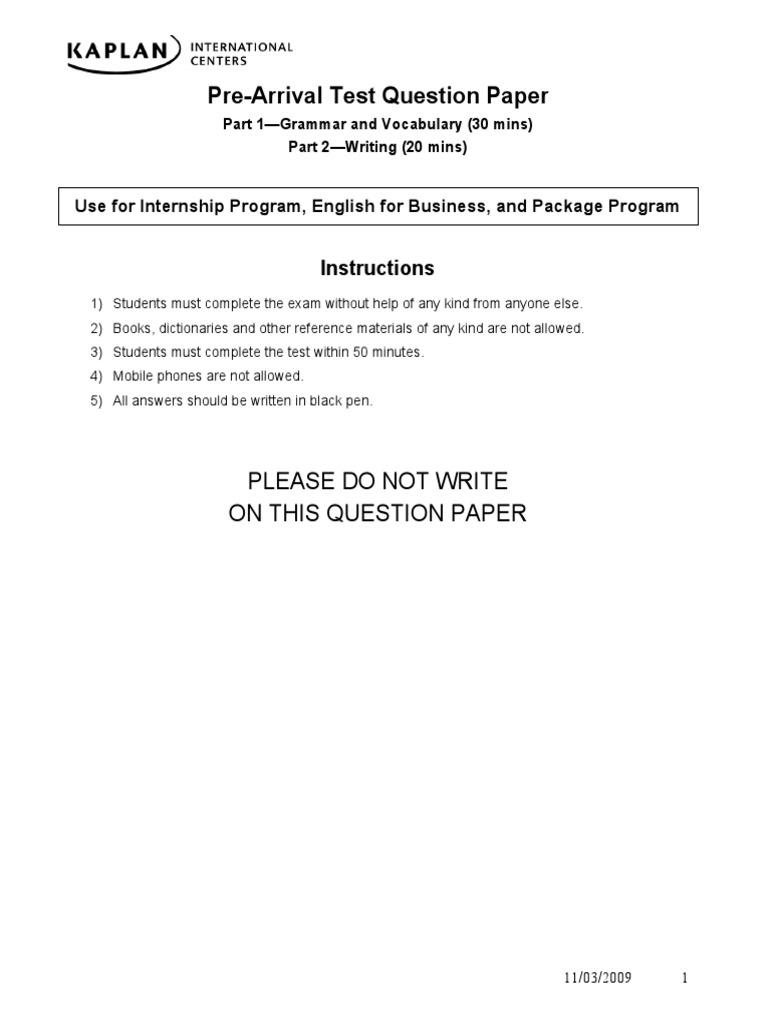 KAPLAN INTERNATIONAL CENTERS

Pre-Arrival Test Question Paper

Part 1—Grammar and Vocabulary (30 mins)

Part 2—Writing (20 mins)

Use for Internship Program, English for Business, and Package Program

Instructions

1) Students must complete the exam without help of any kind from anyone else.
2) Books, dictionaries and other reference materials of any kind are not allowed.
3) Students must complete the test within 50 minutes.
4) Mobile phones are not allowed.
5) All answers should be written in black pen.

PLEASE DO NOT WRITE
ON THIS QUESTION PAPER

11/03/2009 1